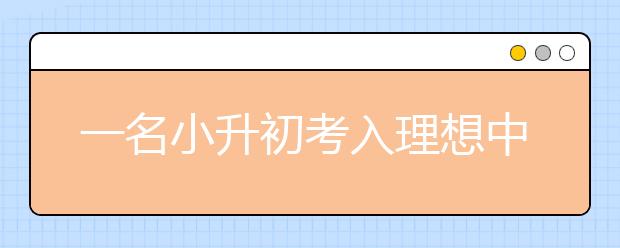 一名小升初考入理想中